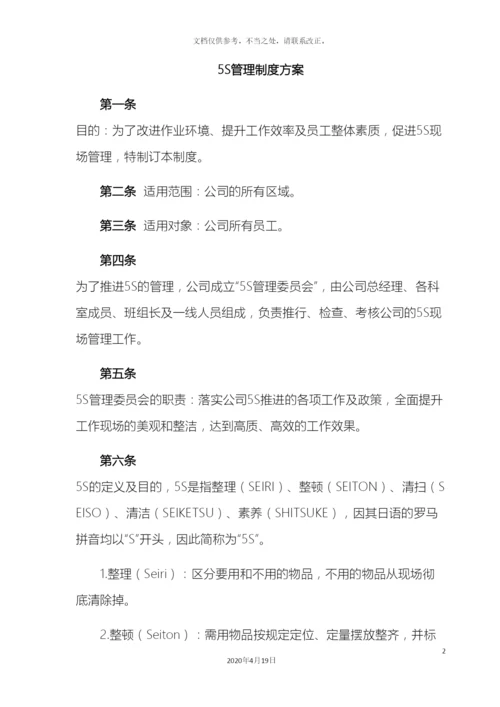 文档仅供参考，不当之处，请联系改正。

5S管理制度方案

第一条

目的：为了改进作业环境、提升工作效率及员工整体素质，促进5S现场管理，特制订本制度。

第二条 适用范围：公司的所有区域。

第三条 适用对象：公司所有员工。

第四条

为了推进5S的管理，公司成立“5S管理委员会”，由公司总经理、各科室成员、班组长及一线人员组成，负责推行、检查、考核公司的5S现场管理工作。

第五条

5S管理委员会的职责：落实公司5S推进的各项工作及政策，全面提升工作现场的美观和整洁，达到高质、高效的工作效果。

第六条

5S的定义及目的，5S是指整理（SEIRI）、整顿（SEITON）、清扫（SEISO）、清洁（SEIKETSU）、素养（SHITSUKE），因其日语的罗马拼音均以“S”开头，因此简称为“5S”。

1.整理（Seiri）：区分要用和不用的物品，不用的物品从现场彻底清除掉。

2.整顿（Seiton）：需用物品按规定定位、定量摆放整齐，并标

2

2020年4月19日